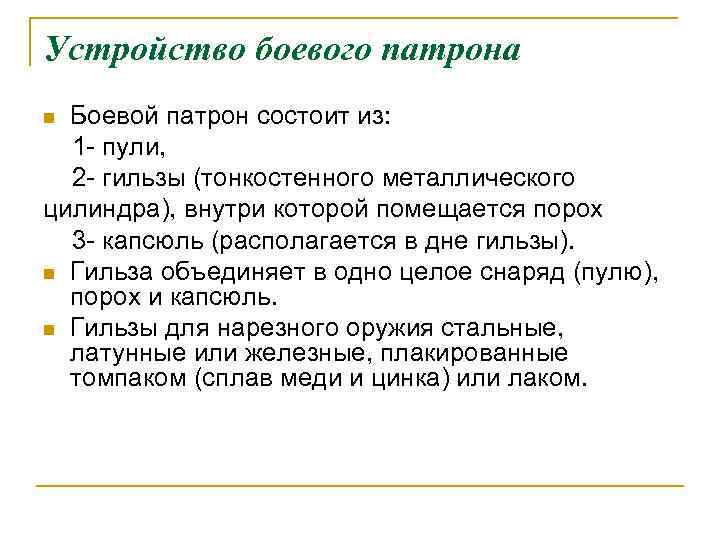 Устройство боевого патрона

Боевой патрон состоит из:
1- пули,
2- гильзы (тонкостенного металлического цилиндра), внутри которой помещается порох
3- капсюль (располагается в дне гильзы).

Гильза объединяет в одно целое снаряд (пулю), порох и капсюль.

Гильзы для нарезного оружия стальные, латунные или железные, плакированные томпаком (сплав меди и цинка) или лаком.